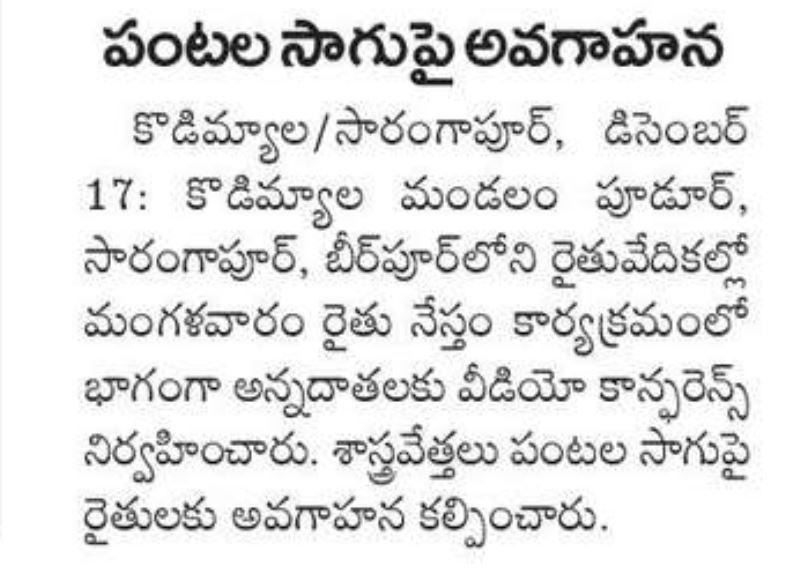 పంటల సాగుపై అవగాహన

కొడిమ్యాల/సారంగాపూర్, డిసెంబర్ 17: కొడిమ్యాల మండలం పూడూర్, సారంగాపూర్, బీర్‌పూర్‌లోని రైతువేదికల్లో మంగళవారం రైతు నేస్తం కార్యక్రమంలో భాగంగా అన్నదాతలకు వీడియో కాన్ఫరెన్స్ నిర్వహించారు. శాస్త్రవేత్తలు పంటల సాగుపై రైతులకు అవగాహన కల్పించారు.